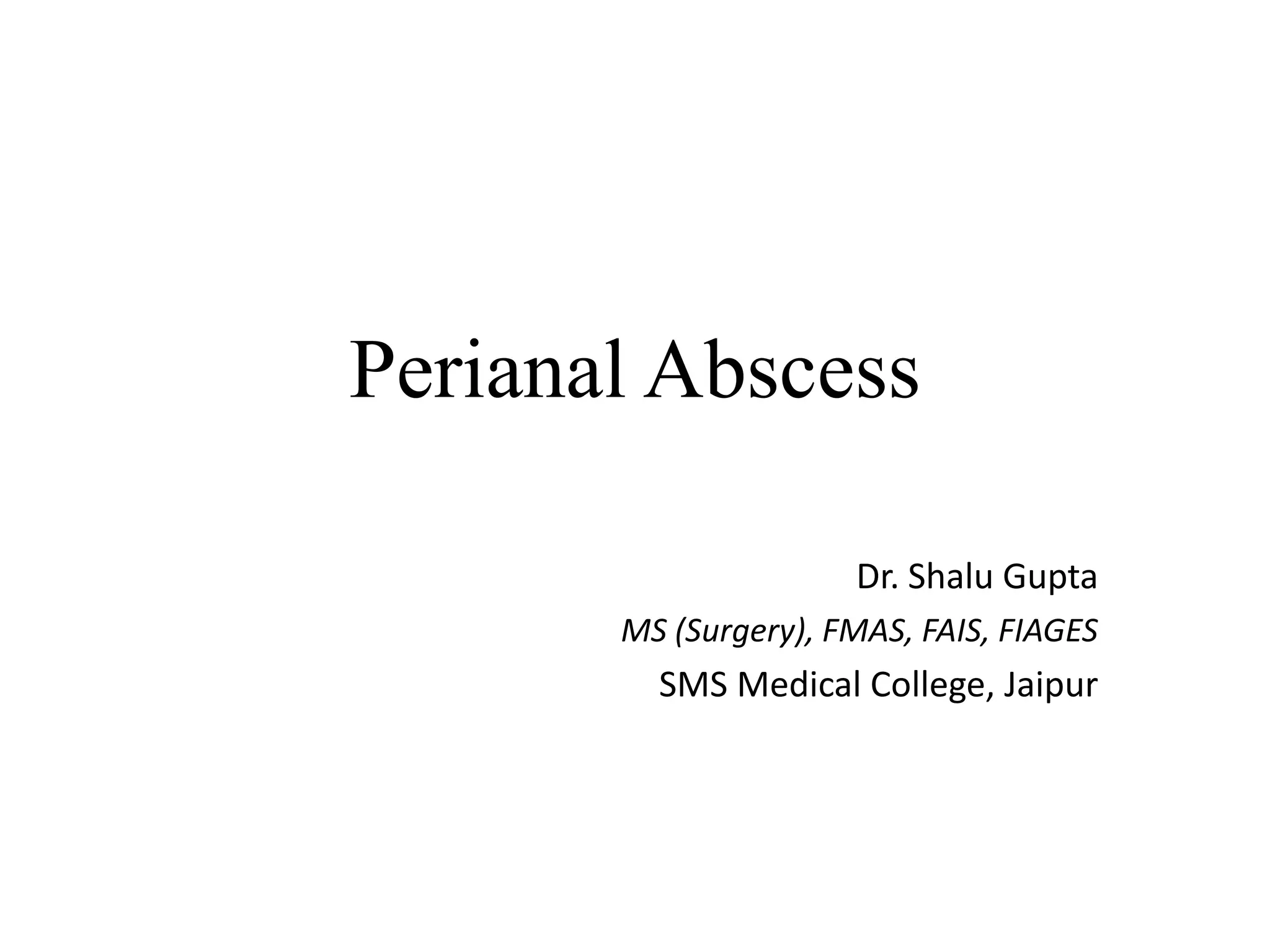 Perianal Abscess

Dr. Shalu Gupta

MS (Surgery), FMAS, FAIS, FIAGES

SMS Medical College, Jaipur